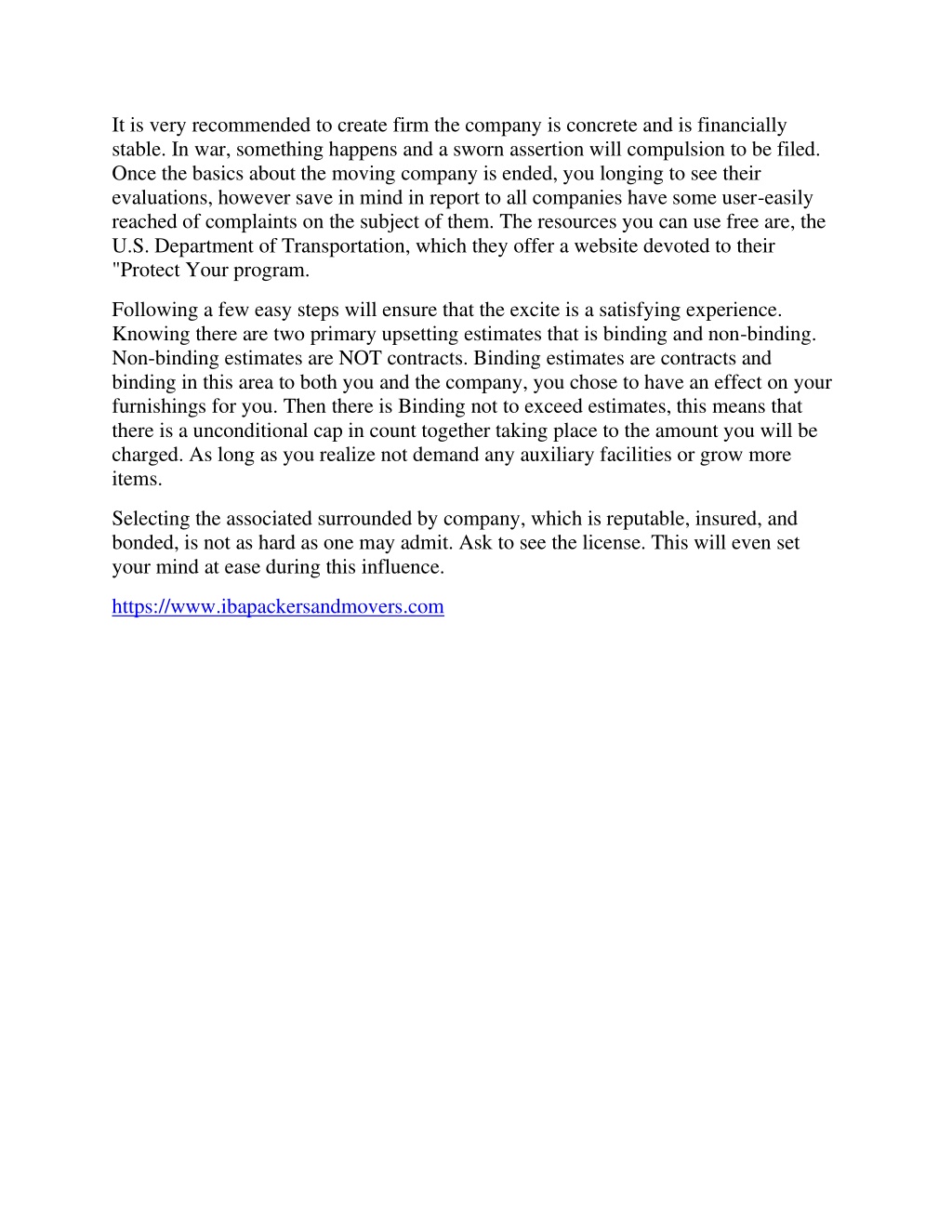 It is very recommended to create firm the company is concrete and is financially stable. In war, something happens and a sworn assertion will compulsion to be filed. Once the basics about the moving company is ended, you longing to see their evaluations, however save in mind in report to all companies have some user-easily reached of complaints on the subject of them. The resources you can use free are, the U.S. Department of Transportation, which they offer a website devoted to their "Protect Your program.

Following a few easy steps will ensure that the excite is a satisfying experience. Knowing there are two primary upsetting estimates that is binding and non-binding. Non-binding estimates are NOT contracts. Binding estimates are contracts and binding in this area to both you and the company, you chose to have an effect on your furnishings for you. Then there is Binding not to exceed estimates, this means that there is a unconditional cap in count together taking place to the amount you will be charged. As long as you realize not demand any auxiliary facilities or grow more items.

Selecting the associated surrounded by company, which is reputable, insured, and bonded, is not as hard as one may admit. Ask to see the license. This will even set your mind at ease during this influence.

https://www.ibapackersandmovers.com